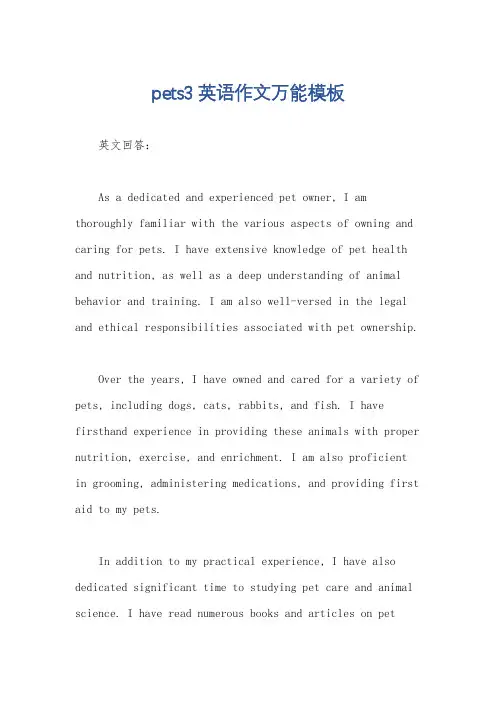 pets3 英语作文万能模板

英文回答：

As a dedicated and experienced pet owner, I am thoroughly familiar with the various aspects of owning and caring for pets. I have extensive knowledge of pet health and nutrition, as well as a deep understanding of animal behavior and training. I am also well-versed in the legal and ethical responsibilities associated with pet ownership.

Over the years, I have owned and cared for a variety of pets, including dogs, cats, rabbits, and fish. I have firsthand experience in providing these animals with proper nutrition, exercise, and enrichment. I am also proficient in grooming, administering medications, and providing first aid to my pets.

In addition to my practical experience, I have also dedicated significant time to studying pet care and animal science. I have read numerous books and articles on pet